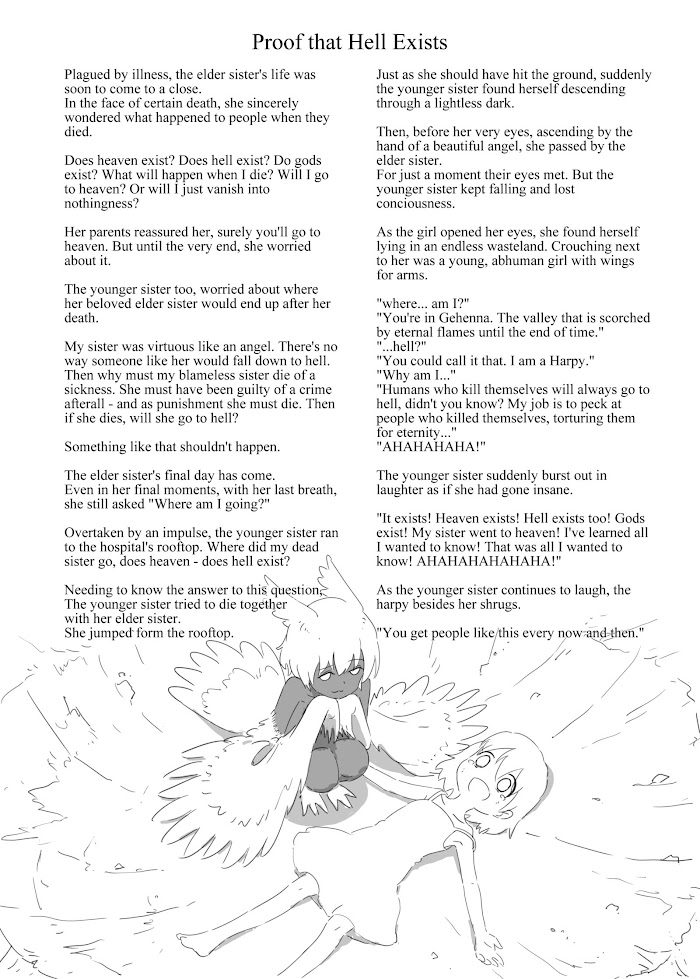 Proof that Hell Exists

Plagued by illness, the elder sister's life was soon to come to a close.
In the face of certain death, she sincerely wondered what happened to people when they died.

Does heaven exist? Does hell exist? Do gods exist? What will happen when I die? Will I go to heaven? Or will I just vanish into nothingness?

Her parents reassured her, surely you'll go to heaven. But until the very end, she worried about it.

The younger sister too, worried about where her beloved elder sister would end up after her death.

My sister was virtuous like an angel. There's no way someone like her would fall down to hell. Then why must my blameless sister die of a sickness. She must have been guilty of a crime afterall - and as punishment she must die. Then if she dies, will she go to hell?

Something like that shouldn't happen.

The elder sister's final day has come.
Even in her final moments, with her last breath, she still asked "Where am I going?"

Overtaken by an impulse, the younger sister ran to the hospital's rooftop. Where did my dead sister go, does heaven - does hell exist?

Needing to know the answer to this question, The younger sister tried to die together with her elder sister.
She jumped form the rooftop.

Just as she should have hit the ground, suddenly the younger sister found herself descending through a lightless dark.

Then, before her very eyes, ascending by the hand of a beautiful angel, she passed by the elder sister.
For just a moment their eyes met. But the younger sister kept falling and lost conciousness.

As the girl opened her eyes, she found herself lying in an endless wasteland. Crouching next to her was a young, abhuman girl with wings for arms.

"where... am I?"
"You're in Gehenna. The valley that is scorched by eternal flames until the end of time."
"...hell?"
"You could call it that. I am a Harpy."
"Why am I..."
"Humans who kill themselves will always go to hell, didn't you know? My job is to peck at people who killed themselves, torturing them for eternity..."
"AHAHAHAHA!"

The younger sister suddenly burst out in laughter as if she had gone insane.

"It exists! Heaven exists! Hell exists too! Gods exist! My sister went to heaven! I've learned all I wanted to know! That was all I wanted to know! AHAHAHAHAHAHA!"

As the younger sister continues to laugh, the harpy besides her shrugs.

"You get people like this every now and then."